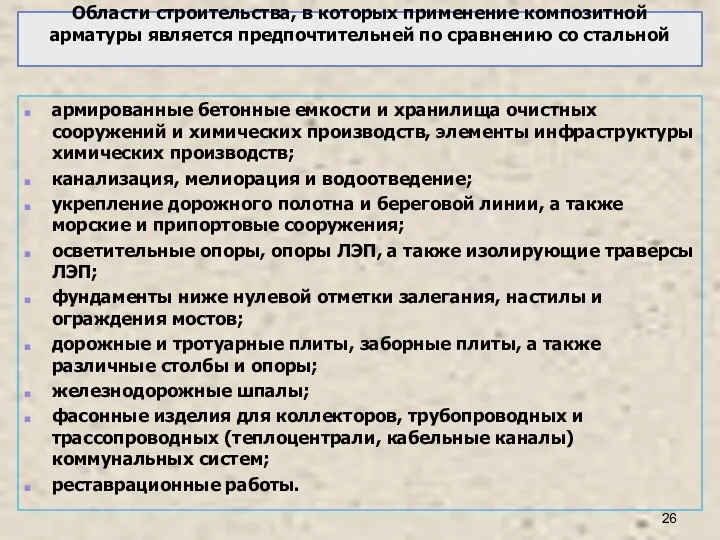 Области строительства, в которых применение композитной арматуры является предпочтительней по сравнению со стальной

- армированные бетонные емкости и хранилища очистных сооружений и химических производств, элементы инфраструктуры химических производств;
- канализация, мелиорация и водоотведение;
- укрепление дорожного полотна и береговой линии, а также морские и припортовые сооружения;
- осветительные опоры, опоры ЛЭП, а также изолирующие траверсы ЛЭП;
- фундаменты ниже нулевой отметки залегания, настилы и ограждения мостов;
- дорожные и тротуарные плиты, заборные плиты, а также различные столбы и опоры;
- железнодорожные шпалы;
- фасонные изделия для коллекторов, трубопроводных и трассопроводных (теплоцентрали, кабельные каналы) коммунальных систем;
- реставрационные работы.

26